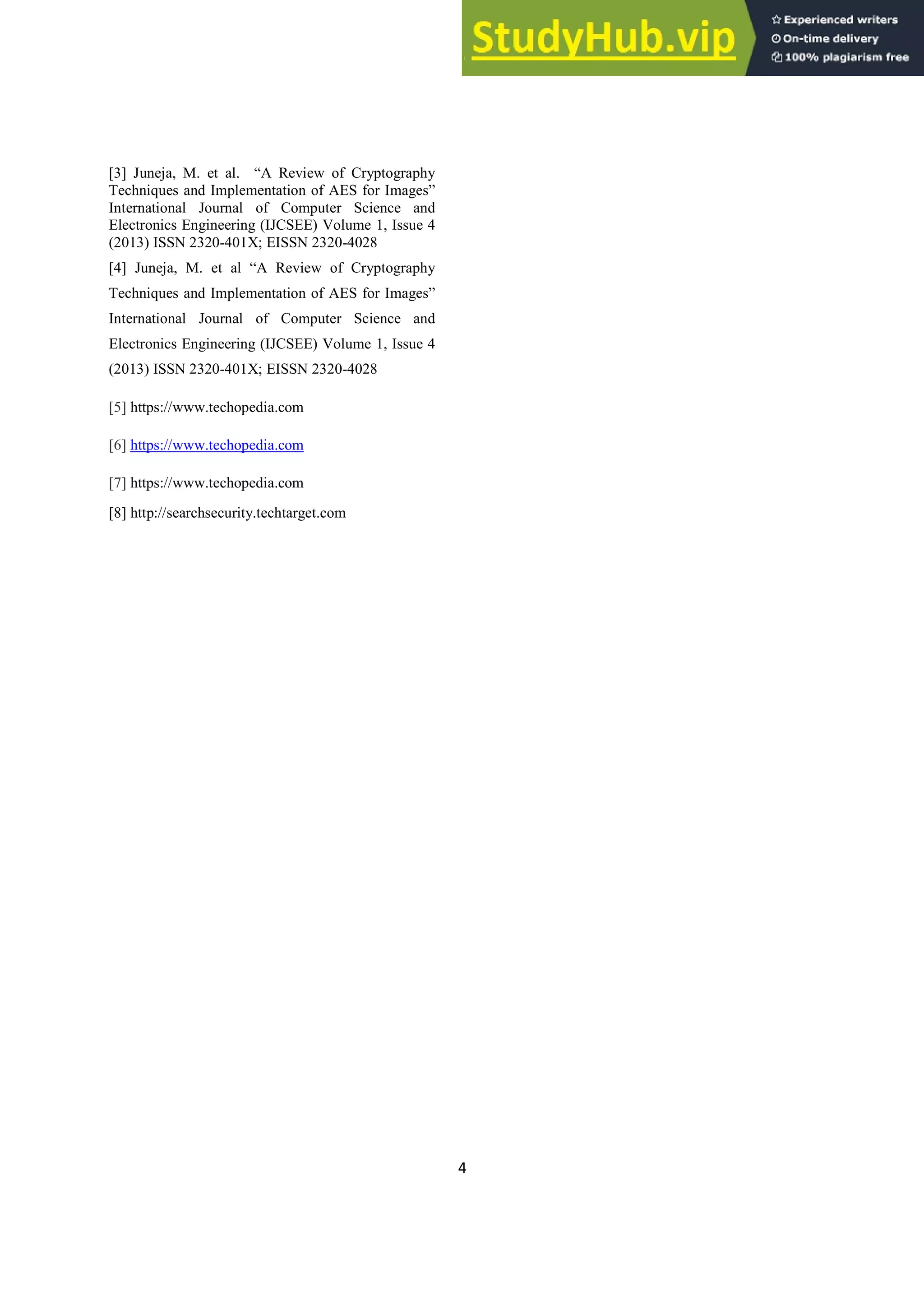 StudyHub.vip

Experienced writers
On-time delivery
100% plagiarism free

[3] Juneja, M. et al. “A Review of Cryptography Techniques and Implementation of AES for Images” International Journal of Computer Science and Electronics Engineering (IJCSEE) Volume 1, Issue 4 (2013) ISSN 2320-401X; EISSN 2320-4028

[4] Juneja, M. et al “A Review of Cryptography Techniques and Implementation of AES for Images” International Journal of Computer Science and Electronics Engineering (IJCSEE) Volume 1, Issue 4 (2013) ISSN 2320-401X; EISSN 2320-4028

[5] https://www.techopedia.com

[6] https://www.techopedia.com

[7] https://www.techopedia.com

[8] http://searchsecurity.techtarget.com

4